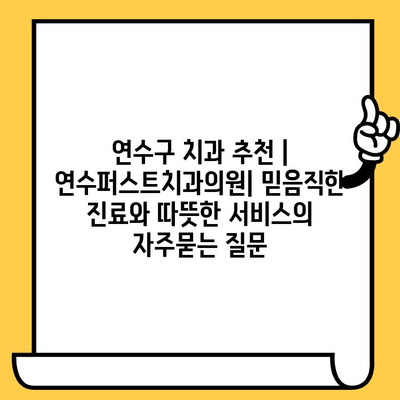 연수구 치과 추천 | 연수퍼스트치과의원| 믿음직한 진료와 따뜻한 서비스의 자주묻는 질문